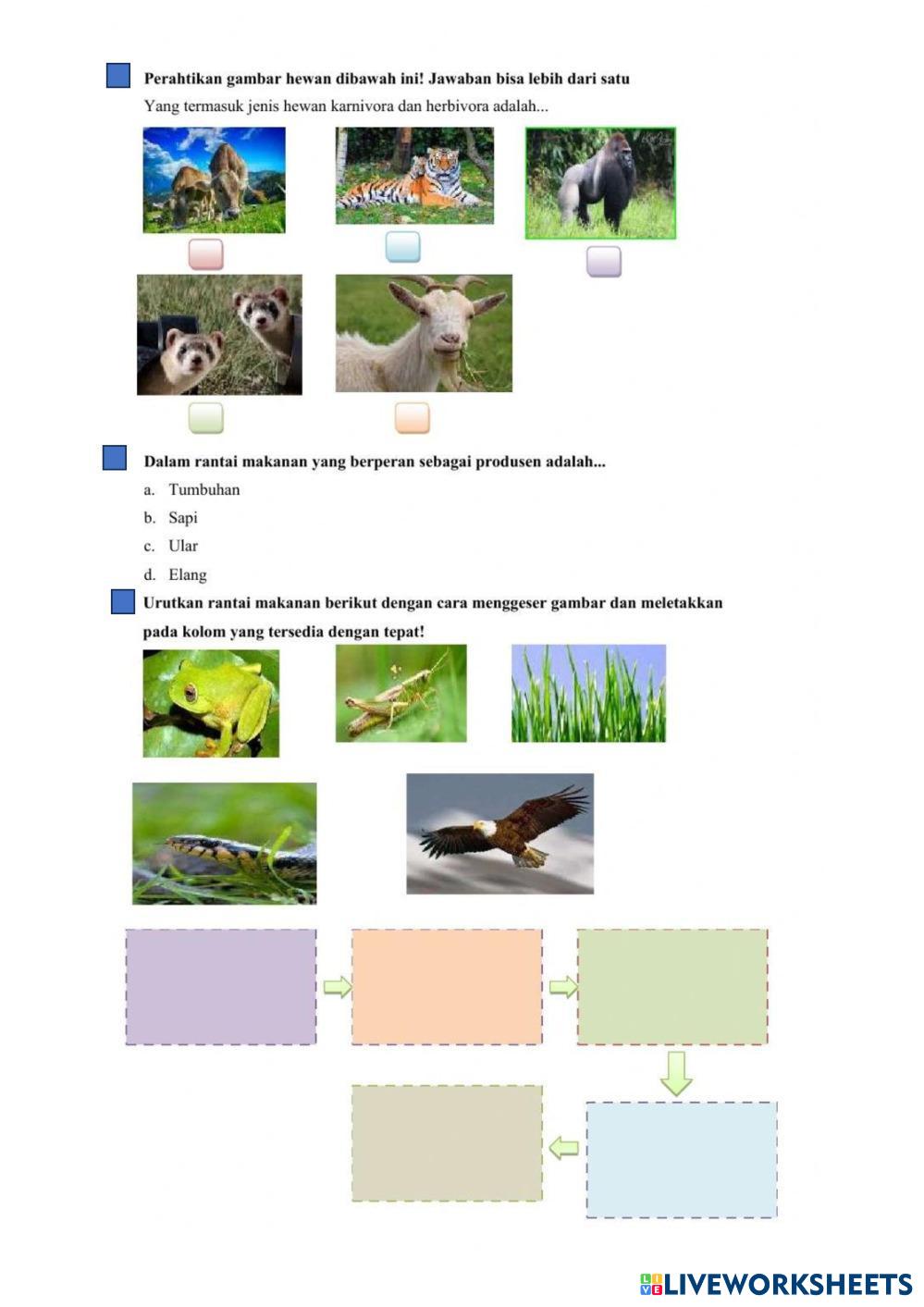 Perahtikan gambar hewan dibawah ini! Jawaban bisa lebih dari satu

Yang termasuk jenis hewan karnivora dan herbivora adalah...

Dalam rantai makanan yang berperan sebagai produsen adalah...

a. Tumbuhan

b. Sapi

c. Ular

d. Elang

Urutkan rantai makanan berikut dengan cara menggeser gambar dan meletakkan pada kolom yang tersedia dengan tepat!

LIVEWORKSHEETS